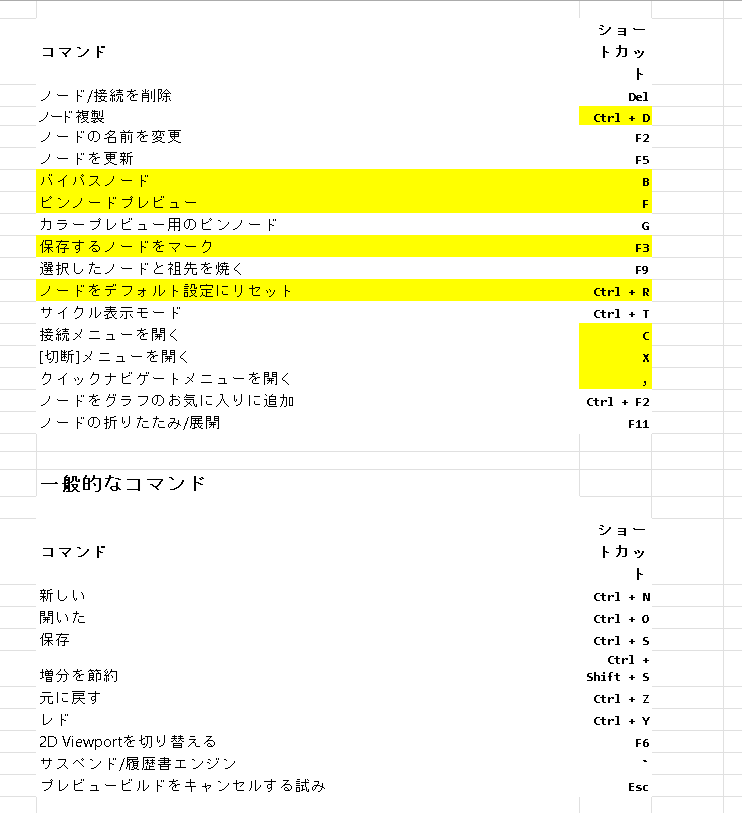 | コマンド | ショートカット |
|---|---|
| ノード/接続を削除 | Del |
| ノード複製 | Ctrl + D |
| ノードの名前を変更 | F2 |
| ノードを更新 | F5 |
| バイパスノード | B |
| ピンノードプレビュー | F |
| カラープレビュー用のピンノード | G |
| 保存するノードをマーク | F3 |
| 選択したノードと祖先を焼く | F9 |
| ノードをデフォルト設定にリセット | Ctrl + R |
| サイクル表示モード | Ctrl + T |
| 接続メニューを開く | C |
| [切断]メニューを開く | X |
| クイックナビゲートメニューを開く | , |
| ノードをグラフのお気に入りに追加 | Ctrl + F2 |
| ノードの折りたたみ/展開 | F11 |

一般的なコマンド

| コマンド | ショートカット |
|---|---|
| 新しい | Ctrl + N |
| 開いた | Ctrl + O |
| 保存 | Ctrl + S |
| 増分を節約 | Ctrl + Shift + S |
| 元に戻す | Ctrl + Z |
| レド | Ctrl + Y |
| 2D Viewportを切り替える | F6 |
| サスペンド/履歴書エンジン | ` |
| プレビュービルドをキャンセルする試み | Esc |